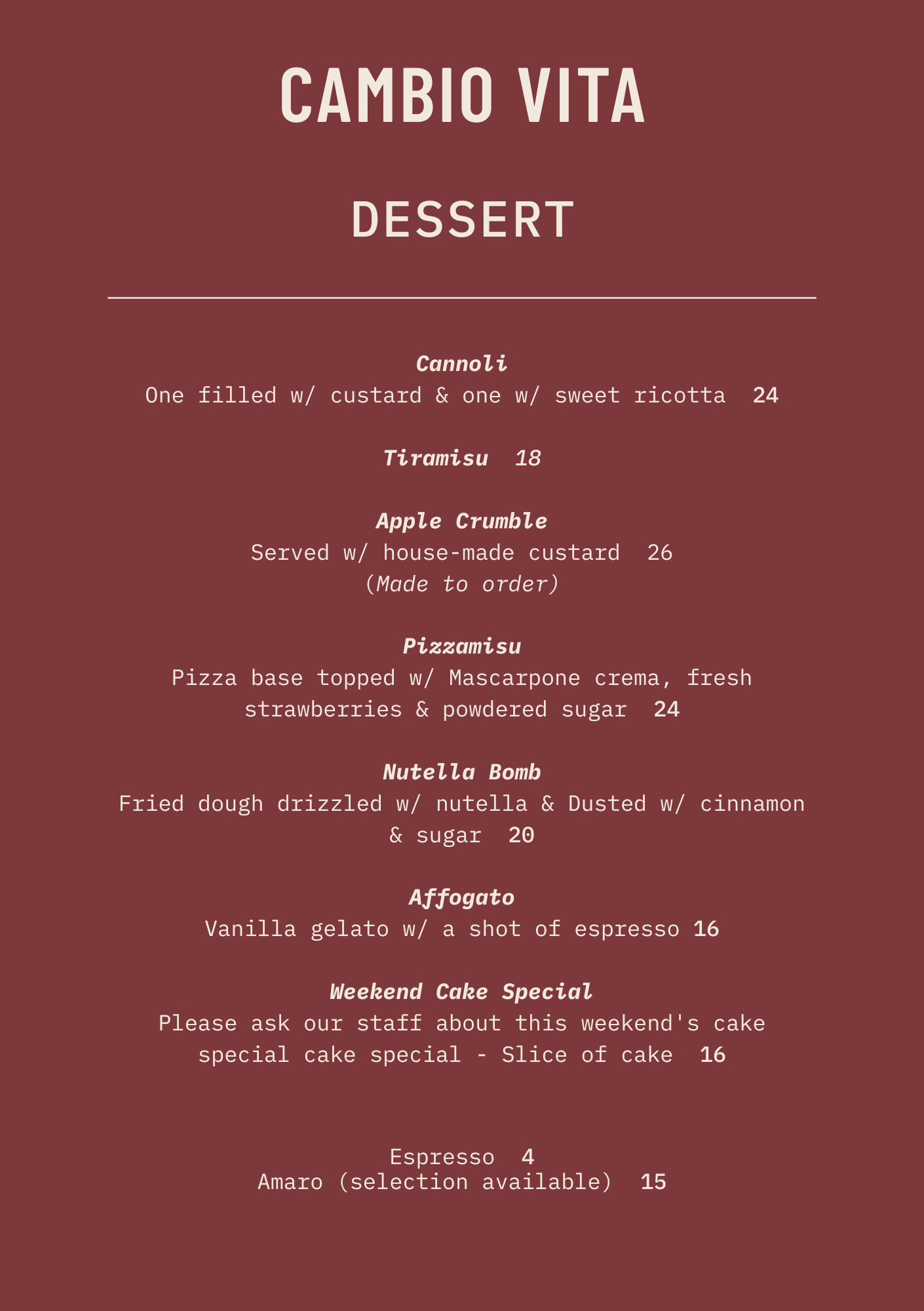 CAMBIO VITA

DESSERT

Cannoli
One filled w/ custard & one w/ sweet ricotta 24

Tiramisu 18

Apple Crumble
Served w/ house-made custard 26
(Made to order)

Pizzamisu
Pizza base topped w/ Mascarpone crema, fresh strawberries & powdered sugar 24

Nutella Bomb
Fried dough drizzled w/ nutella & Dusted w/ cinnamon & sugar 20

Affogato
Vanilla gelato w/ a shot of espresso 16

Weekend Cake Special
Please ask our staff about this weekend's cake special cake special - Slice of cake 16

Espresso 4
Amaro (selection available) 15